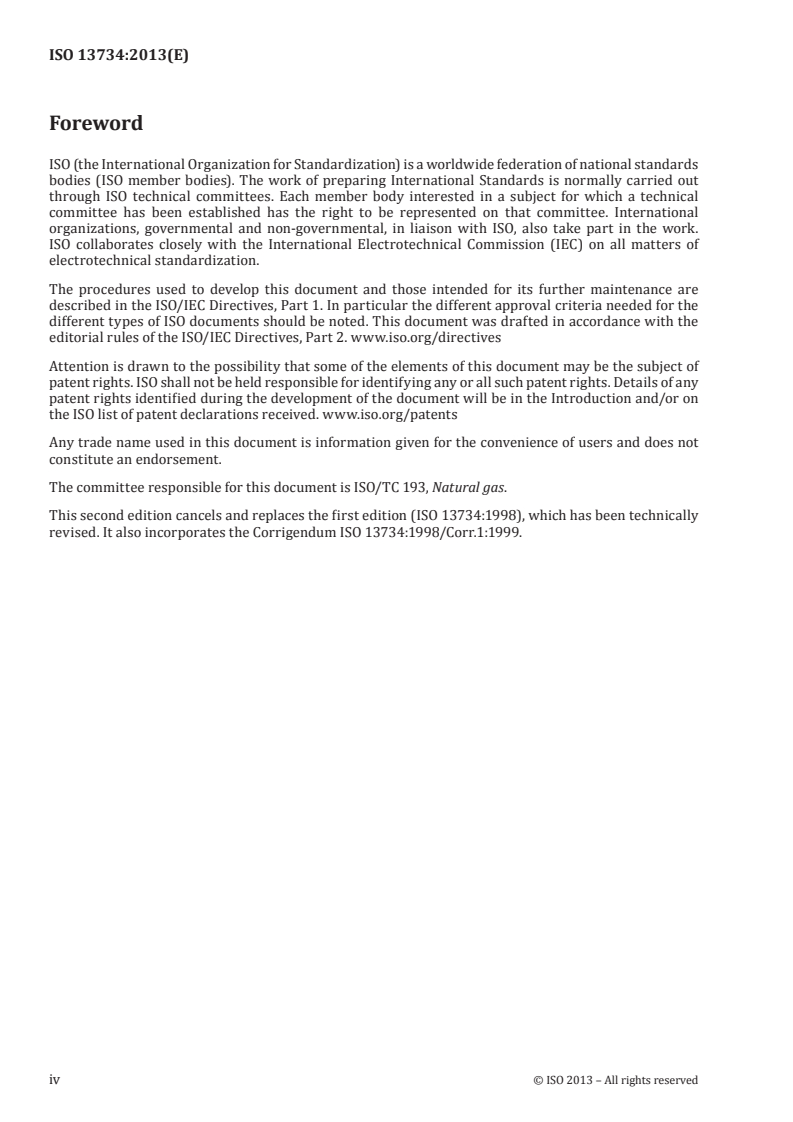 ISO 13734:2013(E)

Foreword

ISO (the International Organization for Standardization) is a worldwide federation of national standards bodies (ISO member bodies). The work of preparing International Standards is normally carried out through ISO technical committees. Each member body interested in a subject for which a technical committee has been established has the right to be represented on that committee. International organizations, governmental and non-governmental, in liaison with ISO, also take part in the work. ISO collaborates closely with the International Electrotechnical Commission (IEC) on all matters of electrotechnical standardization.

The procedures used to develop this document and those intended for its further maintenance are described in the ISO/IEC Directives, Part 1. In particular the different approval criteria needed for the different types of ISO documents should be noted. This document was drafted in accordance with the editorial rules of the ISO/IEC Directives, Part 2. www.iso.org/directives

Attention is drawn to the possibility that some of the elements of this document may be the subject of patent rights. ISO shall not be held responsible for identifying any or all such patent rights. Details of any patent rights identified during the development of the document will be in the Introduction and/or on the ISO list of patent declarations received. www.iso.org/patents

Any trade name used in this document is information given for the convenience of users and does not constitute an endorsement.

The committee responsible for this document is ISO/TC 193, Natural gas.

This second edition cancels and replaces the first edition (ISO 13734:1998), which has been technically revised. It also incorporates the Corrigendum ISO 13734:1998/Corr.1:1999.

iv

© ISO 2013 – All rights reserved